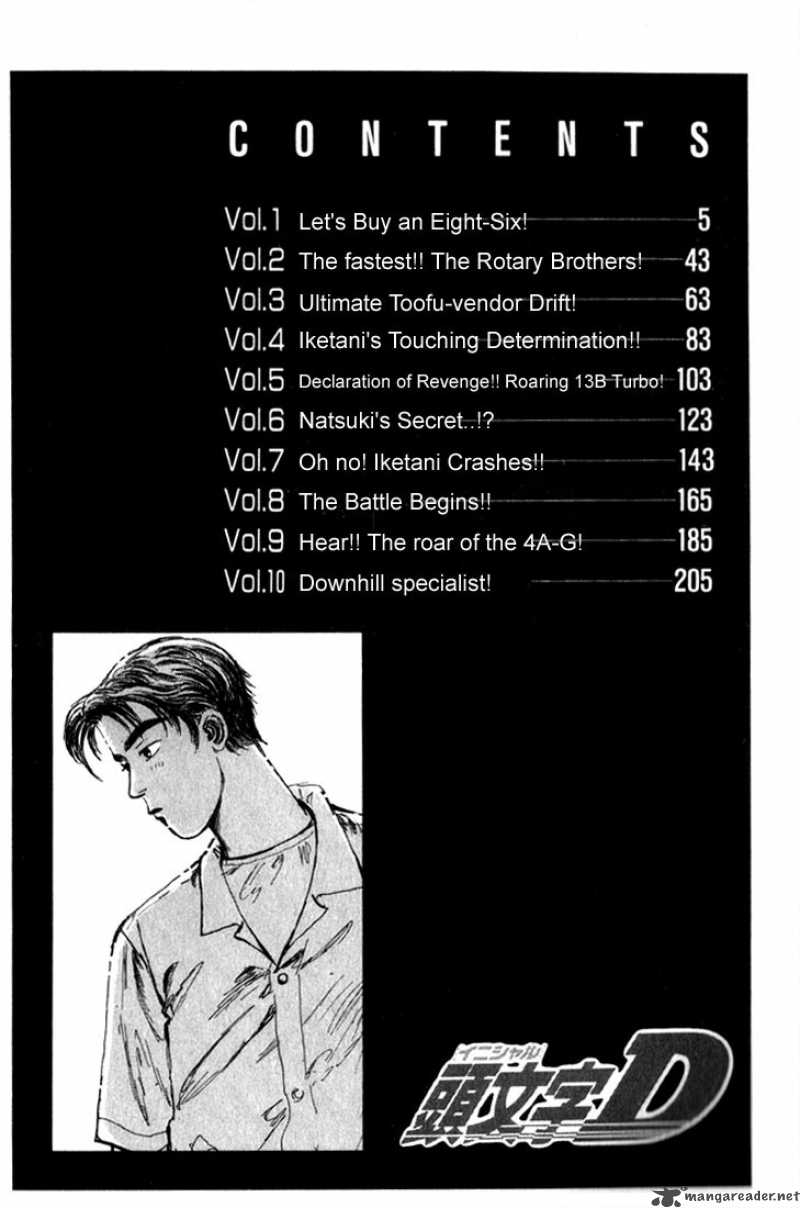 CONTENTS

Vol.1 Let's Buy an Eight-Six! 5
Vol.2 The fastest!! The Rotary Brothers! 43
Vol.3 Ultimate Toofu-vendor Drift! 63
Vol.4 Iketani's Touching Determination!! 83
Vol.5 Declaration of Revenge!! Roaring 13B Turbo! 103
Vol.6 Natsuki's Secret..!? 123
Vol.7 Oh no! Iketani Crashes!! 143
Vol.8 The Battle Begins!! 165
Vol.9 Hear!! The roar of the 4A-G! 185
Vol.10 Downhill specialist! 205

イニシャル
頭文字D

mangareader.net